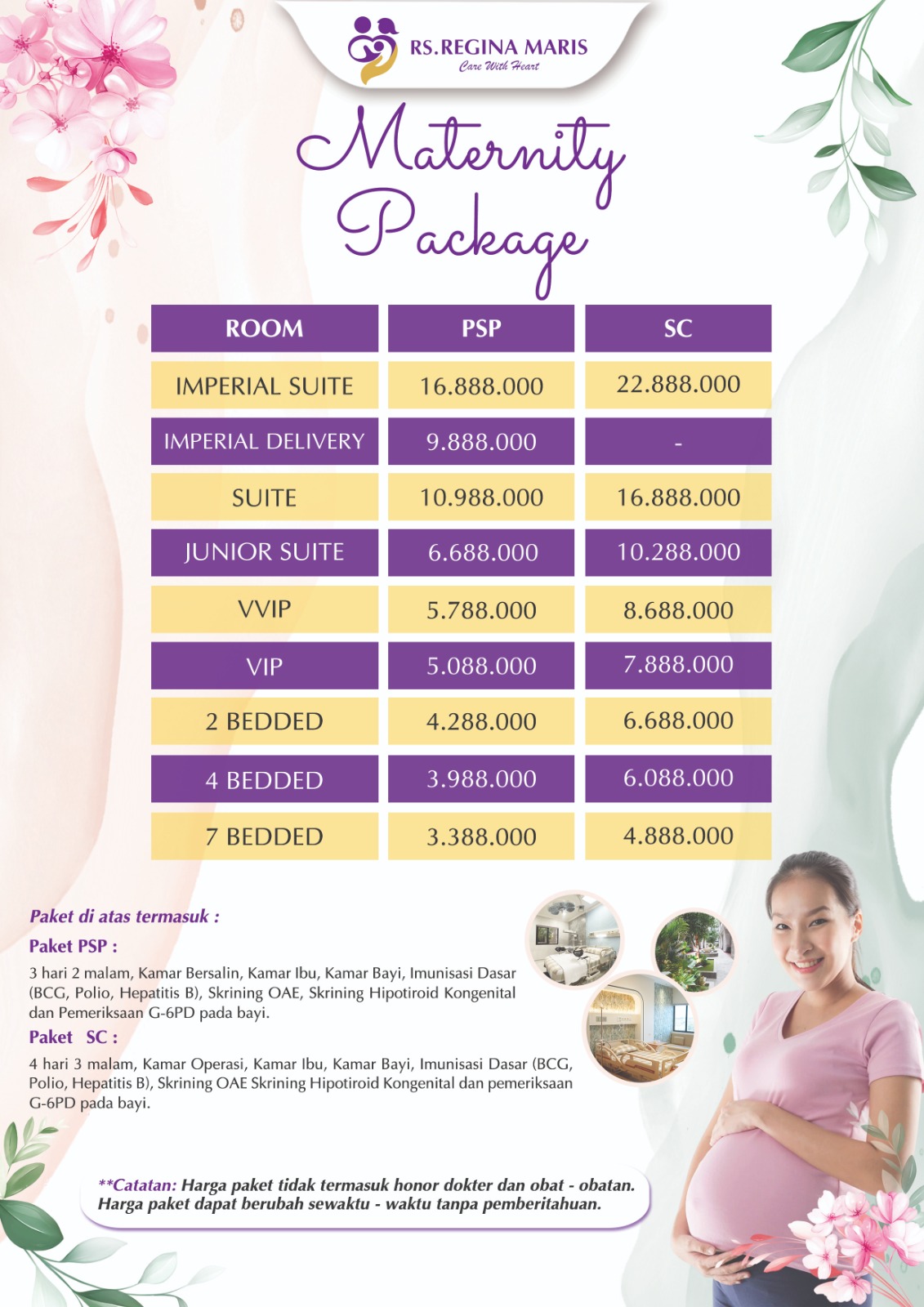 RS.REGINA MARIS
Care With Heart

Maternity Package

| ROOM | PSP | SC |
|---|---|---|
| IMPERIAL SUITE | 16.888.000 | 22.888.000 |
| IMPERIAL DELIVERY | 9.888.000 | - |
| SUITE | 10.988.000 | 16.888.000 |
| JUNIOR SUITE | 6.688.000 | 10.288.000 |
| VVIP | 5.788.000 | 8.688.000 |
| VIP | 5.088.000 | 7.888.000 |
| 2 BEDDED | 4.288.000 | 6.688.000 |
| 4 BEDDED | 3.988.000 | 6.088.000 |
| 7 BEDDED | 3.388.000 | 4.888.000 |

Paket di atas termasuk :

Paket PSP :

3 hari 2 malam, Kamar Bersalin, Kamar Ibu, Kamar Bayi, Imunisasi Dasar (BCG, Polio, Hepatitis B), Skrining OAE, Skrining Hipotiroid Kongenital dan Pemeriksaan G-6PD pada bayi.

Paket SC :

4 hari 3 malam, Kamar Operasi, Kamar Ibu, Kamar Bayi, Imunisasi Dasar (BCG, Polio, Hepatitis B), Skrining OAE Skrining Hipotiroid Kongenital dan pemeriksaan G-6PD pada bayi.

**Catatan: Harga paket tidak termasuk honor dokter dan obat - obatan.
Harga paket dapat berubah sewaktu - waktu tanpa pemberitahuan.